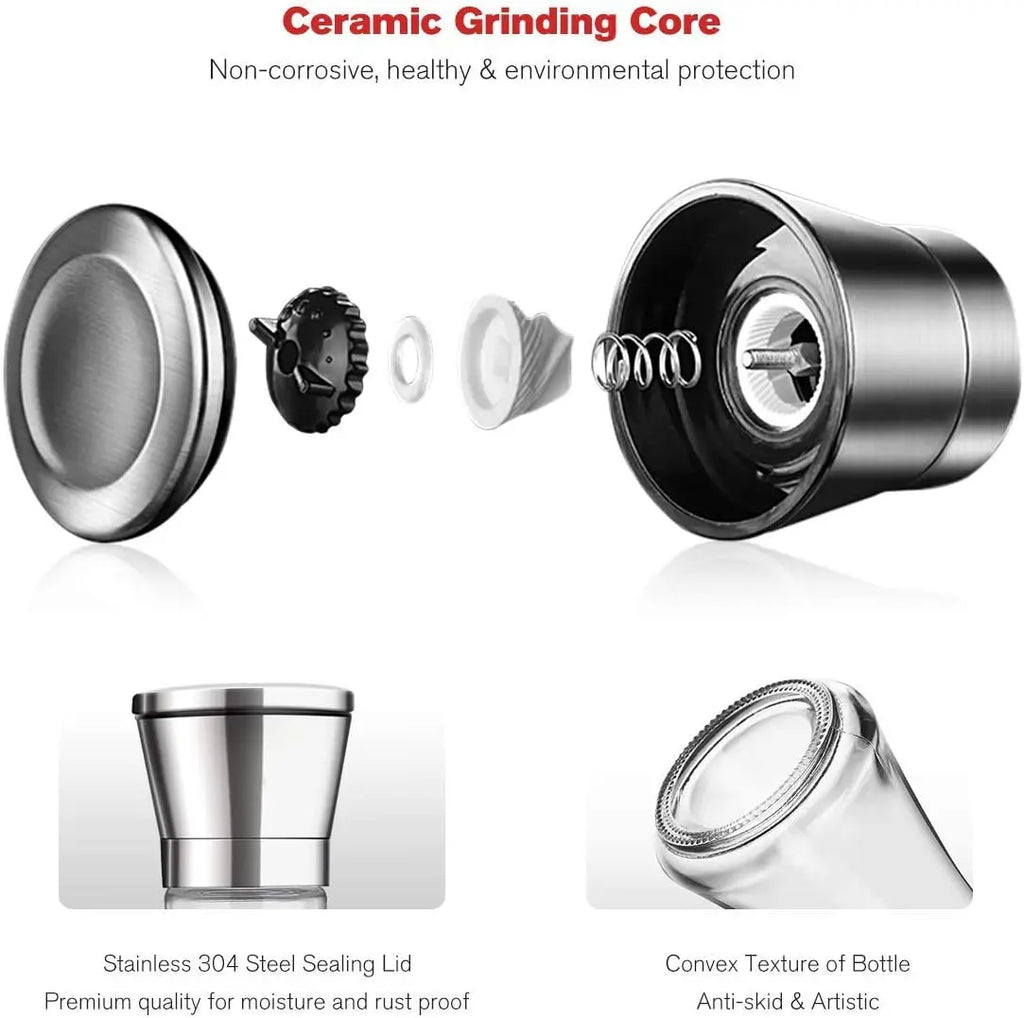 Ceramic Grinding Core

Non-corrosive, healthy & environmental protection

Stainless 304 Steel Sealing Lid
Premium quality for moisture and rust proof

Convex Texture of Bottle
Anti-skid & Artistic